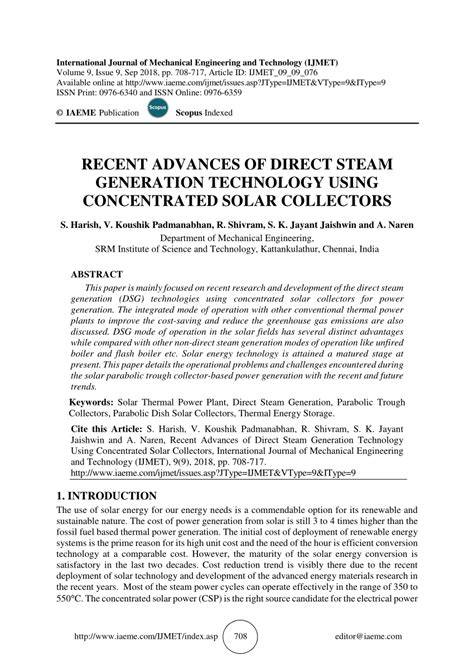 International Journal of Mechanical Engineering and Technology (IJMET)
Volume 9, Issue 9, Sep 2018, pp. 708-717, Article ID: IJMET_09_09_076
Available online at http://www.iaeme.com/ijmet/issues.asp?JType=IJMET&VType=9&IType=9
ISSN Print: 0976-6340 and ISSN Online: 0976-6359

© IAEME Publication Scopus Scopus Indexed

RECENT ADVANCES OF DIRECT STEAM GENERATION TECHNOLOGY USING CONCENTRATED SOLAR COLLECTORS

S. Harish, V. Koushik Padmanabhan, R. Shivram, S. K. Jayant Jaishwin and A. Naren
Department of Mechanical Engineering,
SRM Institute of Science and Technology, Kattankulathur, Chennai, India

ABSTRACT
This paper is mainly focused on recent research and development of the direct steam generation (DSG) technologies using concentrated solar collectors for power generation. The integrated mode of operation with other conventional thermal power plants to improve the cost-saving and reduce the greenhouse gas emissions are also discussed. DSG mode of operation in the solar fields has several distinct advantages while compared with other non-direct steam generation modes of operation like unfired boiler and flash boiler etc. Solar energy technology is attained a matured stage at present. This paper details the operational problems and challenges encountered during the solar parabolic trough collector-based power generation with the recent and future trends.

Keywords: Solar Thermal Power Plant, Direct Steam Generation, Parabolic Trough Collectors, Parabolic Dish Solar Collectors, Thermal Energy Storage.

Cite this Article: S. Harish, V. Koushik Padmanabhan, R. Shivram, S. K. Jayant Jaishwin and A. Naren, Recent Advances of Direct Steam Generation Technology Using Concentrated Solar Collectors, International Journal of Mechanical Engineering and Technology (IJMET), 9(9), 2018, pp. 708-717.
http://www.iaeme.com/ijmet/issues.asp?JType=IJMET&VType=9&IType=9

1. INTRODUCTION
The use of solar energy for our energy needs is a commendable option for its renewable and sustainable nature. The cost of power generation from solar is still 3 to 4 times higher than the fossil fuel based thermal power generation. The initial cost of deployment of renewable energy systems is the prime reason for its high unit cost and the need of the hour is efficient conversion technology at a comparable cost. However, the maturity of the solar energy conversion is satisfactory in the last two decades. Cost reduction trend is visibly there due to the recent deployment of solar technology and development of the advanced energy materials research in the recent years. Most of the steam power cycles can operate effectively in the range of 350 to 550°C. The concentrated solar power (CSP) is the right source candidate for the electrical power

http://www.iaeme.com/IJMET/index.asp 708 editor@iaeme.com